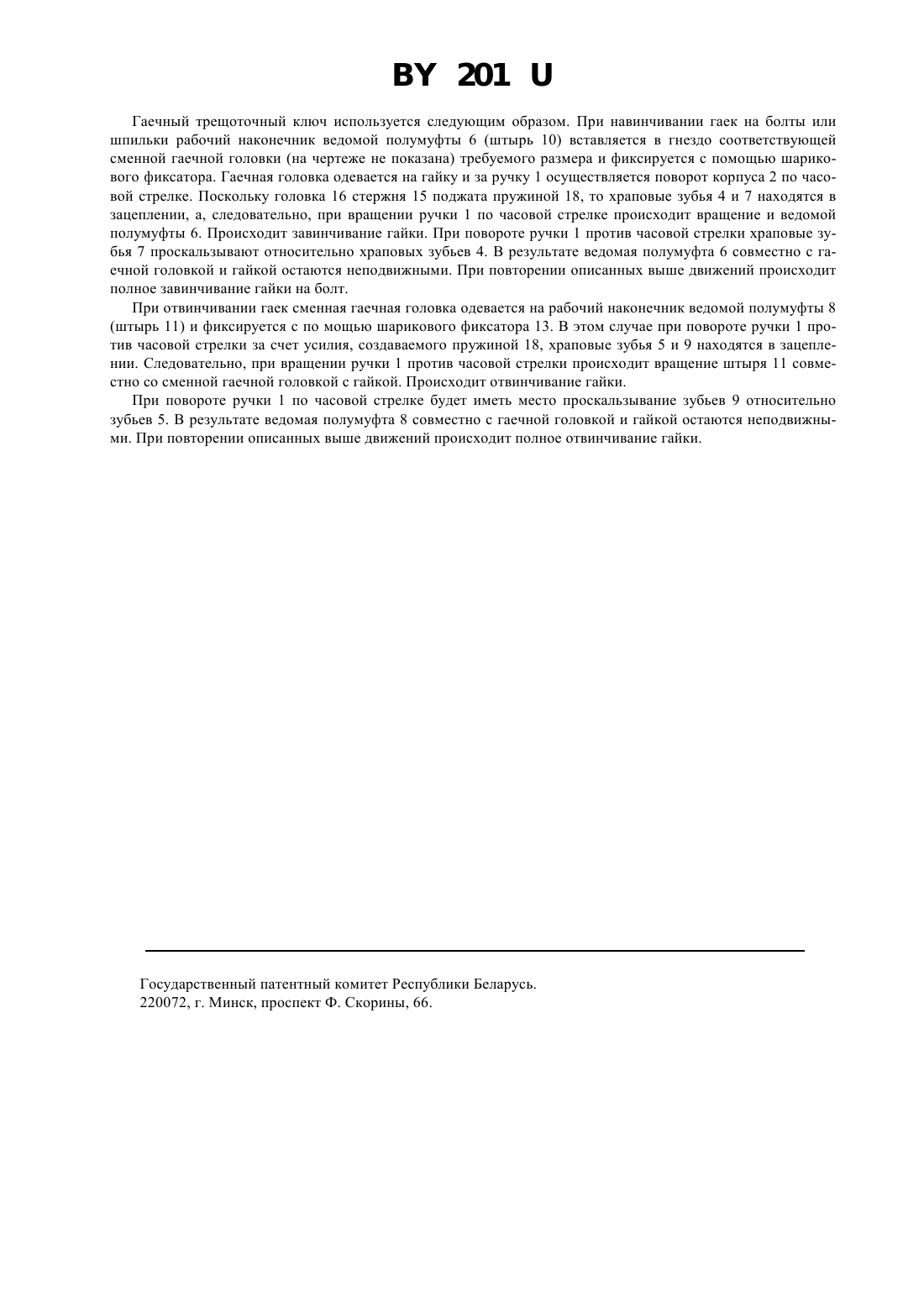 BY 201 U

Гаечный трещоточный ключ используется следующим образом. При навинчивании гаек на болты или шпильки рабочий наконечник ведомой полумуфты 6 (штырь 10) вставляется в гнездо соответствующей сменной гаечной головки (на чертеже не показана) требуемого размера и фиксируется с помощью шарикового фиксатора. Гаечная головка одевается на гайку и за ручку 1 осуществляется поворот корпуса 2 по часовой стрелке. Поскольку головка 16 стержня 15 поджата пружиной 18, то храповые зубья 4 и 7 находятся в зацеплении, а, следовательно, при вращении ручки 1 по часовой стрелке происходит вращение и ведомой полумуфты 6. Происходит завинчивание гайки. При повороте ручки 1 против часовой стрелки храповые зубья 7 проскальзывают относительно храповых зубьев 4. В результате ведомая полумуфта 6 совместно с гаечной головкой и гайкой остаются неподвижными. При повторении описанных выше движений происходит полное завинчивание гайки на болт.

При отвинчивании гаек сменная гаечная головка одевается на рабочий наконечник ведомой полумуфты 8 (штырь 11) и фиксируется с по мощью шарикового фиксатора 13. В этом случае при повороте ручки 1 против часовой стрелки за счет усилия, создаваемого пружиной 18, храповые зубья 5 и 9 находятся в зацеплении. Следовательно, при вращении ручки 1 против часовой стрелки происходит вращение штыря 11 совместно со сменной гаечной головкой с гайкой. Происходит отвинчивание гайки.

При повороте ручки 1 по часовой стрелке будет иметь место проскальзывание зубьев 9 относительно зубьев 5. В результате ведомая полумуфта 8 совместно с гаечной головкой и гайкой остаются неподвижными. При повторении описанных выше движений происходит полное отвинчивание гайки.

Государственный патентный комитет Республики Беларусь.
220072, г. Минск, проспект Ф. Скорины, 66.